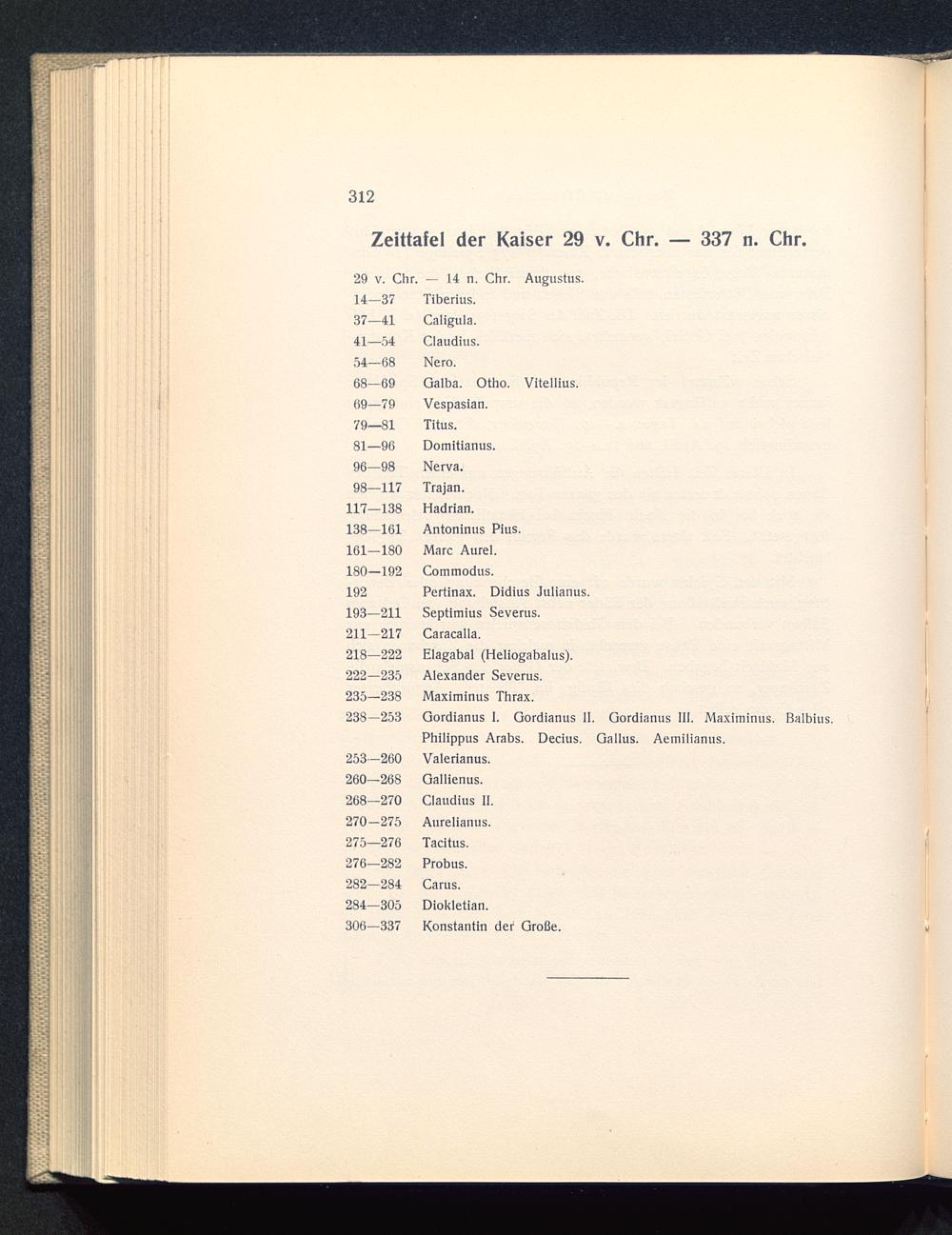 312

Zeittafel der Kaiser 29 v. Chr. — 337 n. Chr.

29 v. Chr. — 14 n. Chr. Augustus.
14—37 Tiberius.
37—41 Caligula.
41—54 Claudius.
54—68 Nero.
68—69 Galba. Otho. Vitellius.
69—79 Vespasian.
79—81 Titus.
81—96 Domitianus.
96—98 Nerva.
98—117 Trajan.
117—138 Hadrian.
138—161 Antoninus Pius.
161—180 Marc Aurel.
180—192 Commodus.
192 Pertinax. Didius Julianus.
193—211 Septimius Severus.
211—217 Caracalla.
218—222 Elagabal (Heliogabalus).
222—235 Alexander Severus.
235—238 Maximinus Thrax.
238—253 Gordianus I. Gordianus II. Gordianus III. Maximinus. Balbius. Philippus Arabs. Decius. Gallus. Aemilianus.
253—260 Valerianus.
260—268 Gallienus.
268—270 Claudius II.
270—275 Aurelianus.
275—276 Tacitus.
276—282 Probus.
282—284 Carus.
284—305 Diokletian.
306—337 Konstantin der Große.